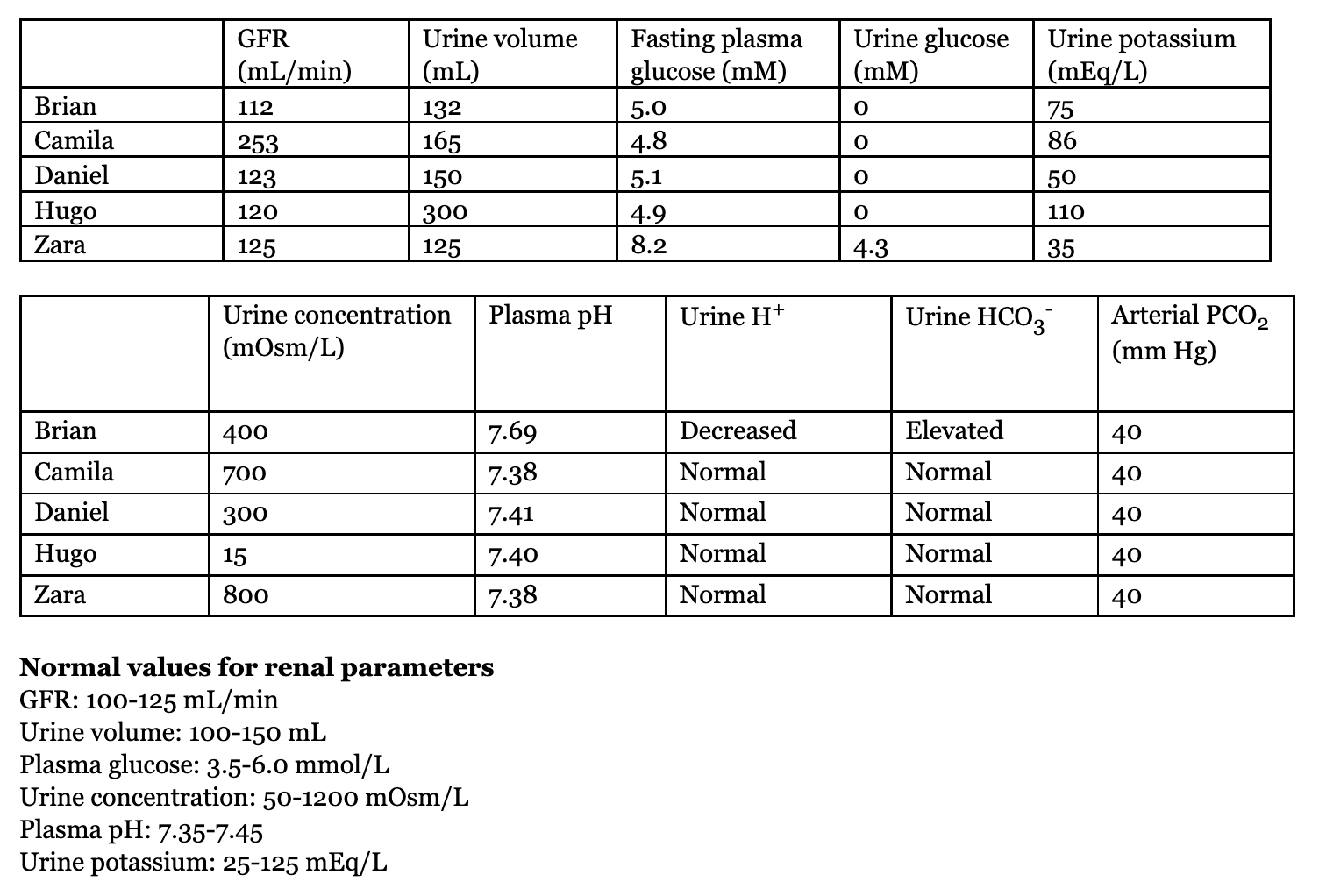 | | GFR (mL/min) | Urine volume (mL) | Fasting plasma glucose (mM) | Urine glucose (mM) | Urine potassium (mEq/L) |
|---|---|---|---|---|---|
| Brian | 112 | 132 | 5.0 | 0 | 75 |
| Camila | 253 | 165 | 4.8 | 0 | 86 |
| Daniel | 123 | 150 | 5.1 | 0 | 50 |
| Hugo | 120 | 300 | 4.9 | 0 | 110 |
| Zara | 125 | 125 | 8.2 | 4.3 | 35 |

| | Urine concentration (mOsm/L) | Plasma pH | Urine $H^+$ | Urine $HCO_3^-$ | Arterial $PCO_2$ (mm Hg) |
|---|---|---|---|---|---|
| Brian | 400 | 7.69 | Decreased | Elevated | 40 |
| Camila | 700 | 7.38 | Normal | Normal | 40 |
| Daniel | 300 | 7.41 | Normal | Normal | 40 |
| Hugo | 15 | 7.40 | Normal | Normal | 40 |
| Zara | 800 | 7.38 | Normal | Normal | 40 |

**Normal values for renal parameters**
GFR: 100-125 mL/min
Urine volume: 100-150 mL
Plasma glucose: 3.5-6.0 mmol/L
Urine concentration: 50-1200 mOsm/L
Plasma pH: 7.35-7.45
Urine potassium: 25-125 mEq/L